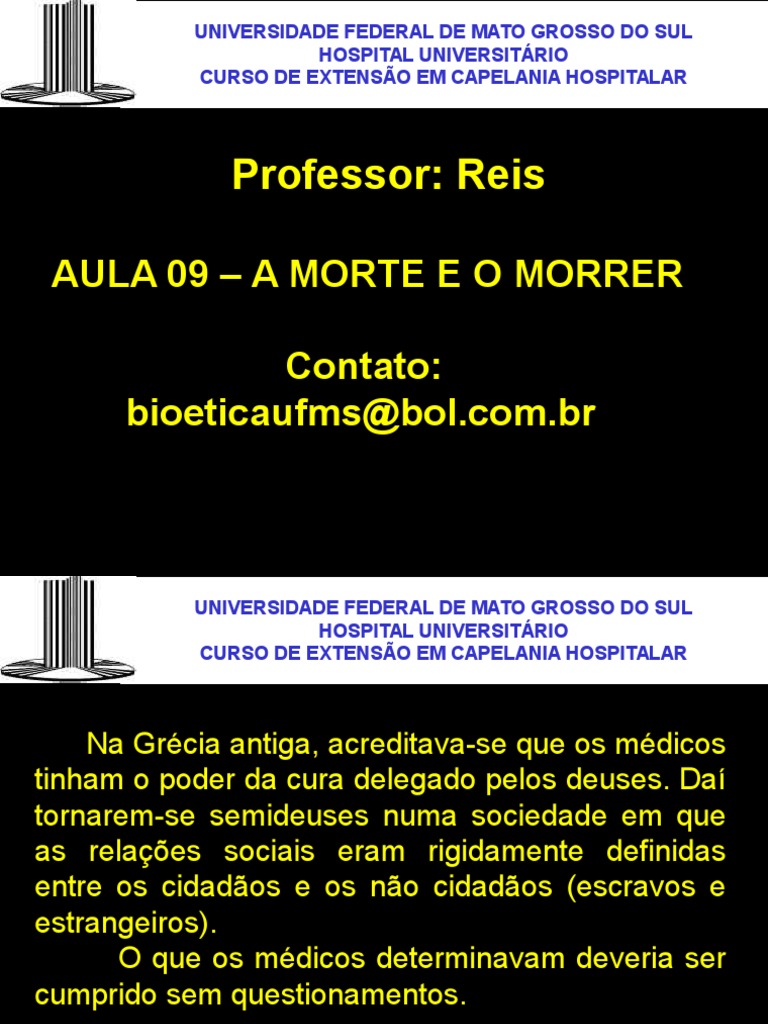 UNIVERSIDADE FEDERAL DE MATO GROSSO DO SUL
HOSPITAL UNIVERSITÁRIO
CURSO DE EXTENSÃO EM CAPELANIA HOSPITALAR

Professor: Reis

AULA 09 – A MORTE E O MORRER

Contato:
bioeticaufms@bol.com.br

UNIVERSIDADE FEDERAL DE MATO GROSSO DO SUL
HOSPITAL UNIVERSITÁRIO
CURSO DE EXTENSÃO EM CAPELANIA HOSPITALAR

Na Grécia antiga, acreditava-se que os médicos tinham o poder da cura delegado pelos deuses. Daí tornarem-se semideuses numa sociedade em que as relações sociais eram rigidamente definidas entre os cidadãos e os não cidadãos (escravos e estrangeiros).

O que os médicos determinavam deveria ser cumprido sem questionamentos.